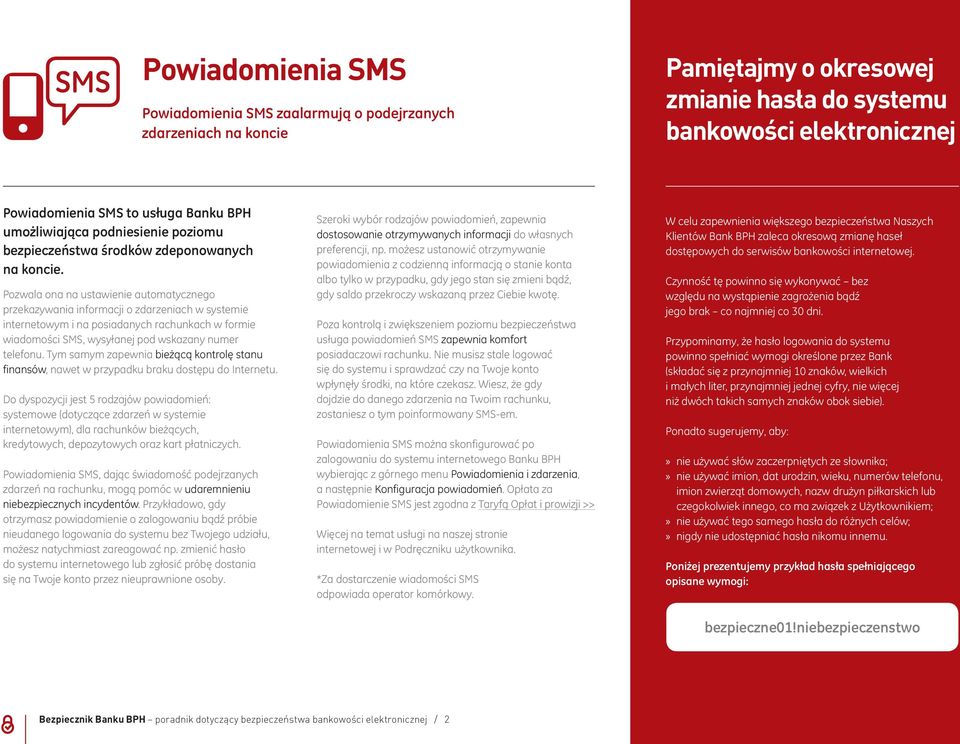 SMS

Powiadomienia SMS

Powiadomienia SMS zaalarmują o podejrzanych zdarzeniach na koncie

Powiadomienia SMS to usługa Banku BPH umożliwiająca podniesienie poziomu bezpieczeństwa środków zdeponowanych na koncie.

Pozwala ona na ustawienie automatycznego przekazywania informacji o zdarzeniach w systemie internetowym i na posiadanych rachunkach w formie wiadomości SMS, wysyłanej pod wskazany numer telefonu. Tym samym zapewnia bieżącą kontrolę stanu finansów, nawet w przypadku braku dostępu do Internetu.

Do dyspozycji jest 5 rodzajów powiadomień: systemowe (dotyczące zdarzeń w systemie internetowym), dla rachunków bieżących, kredytowych, depozytowych oraz kart płatniczych.

Powiadomienia SMS, dając świadomość podejrzanych zdarzeń na rachunku, mogą pomóc w udaremnieniu niebezpiecznych incydentów. Przykładowo, gdy otrzymasz powiadomienie o zalogowaniu bądź próbie nieudanego logowania do systemu bez Twojego udziału, możesz natychmiast zareagować np. zmienić hasło do systemu internetowego lub zgłosić próbę dostania się na Twoje konto przez nieuprawnione osoby.

Szeroki wybór rodzajów powiadomień, zapewnia dostosowanie otrzymywanych informacji do własnych preferencji, np. możesz ustanowić otrzymywanie powiadomienia z codzienną informacją o stanie konta albo tylko w przypadku, gdy jego stan się zmieni bądź, gdy saldo przekroczy wskazaną przez Ciebie kwotę.

Poza kontrolą i zwiększeniem poziomu bezpieczeństwa usługa powiadomień SMS zapewnia komfort posiadaczowi rachunku. Nie musisz stale logować się do systemu i sprawdzać czy na Twoje konto wpłynęły środki, na które czekasz. Wiesz, że gdy dojdzie do danego zdarzenia na Twoim rachunku, zostaniesz o tym poinformowany SMS-em.

Powiadomienia SMS można skonfigurować po zalogowaniu do systemu internetowego Banku BPH wybierając z górnego menu Powiadomienia i zdarzenia, a następnie Konfiguracja powiadomień. Opłata za Powiadomienie SMS jest zgodna z Taryfą Opłat i prowizji >>

Więcej na temat usługi na naszej stronie internetowej i w Podręczniku użytkownika.

*Za dostarczenie wiadomości SMS odpowiada operator komórkowy.

Pamiętajmy o okresowej zmianie hasła do systemu bankowości elektronicznej

W celu zapewnienia większego bezpieczeństwa Naszych Klientów Bank BPH zaleca okresową zmianę haseł dostępowych do serwisów bankowości internetowej.

Czynność tę powinno się wykonywać – bez względu na wystąpienie zagrożenia bądź jego brak – co najmniej co 30 dni.

Przypominamy, że hasło logowania do systemu powinno spełniać wymogi określone przez Bank (składać się z przynajmniej 10 znaków, wielkich i małych liter, przynajmniej jednej cyfry, nie więcej niż dwóch takich samych znaków obok siebie).

Ponadto sugerujemy, aby:

» nie używać słów zaczerpniętych ze słownika;
» nie używać imion, dat urodzin, wieku, numerów telefonu, imion zwierząt domowych, nazw drużyn piłkarskich lub czegokolwiek innego, co ma związek z Użytkownikiem;
» nie używać tego samego hasła do różnych celów;
» nigdy nie udostępniać hasła nikomu innemu.

Poniżej prezentujemy przykład hasła spełniającego opisane wymogi:

bezpieczne01!niebezpieczenstwo

Bezpiecznik Banku BPH – poradnik dotyczący bezpieczeństwa bankowości elektronicznej / 2